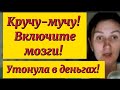 Кручу-мучу! Включите мозги!

Утонула в деньгах!